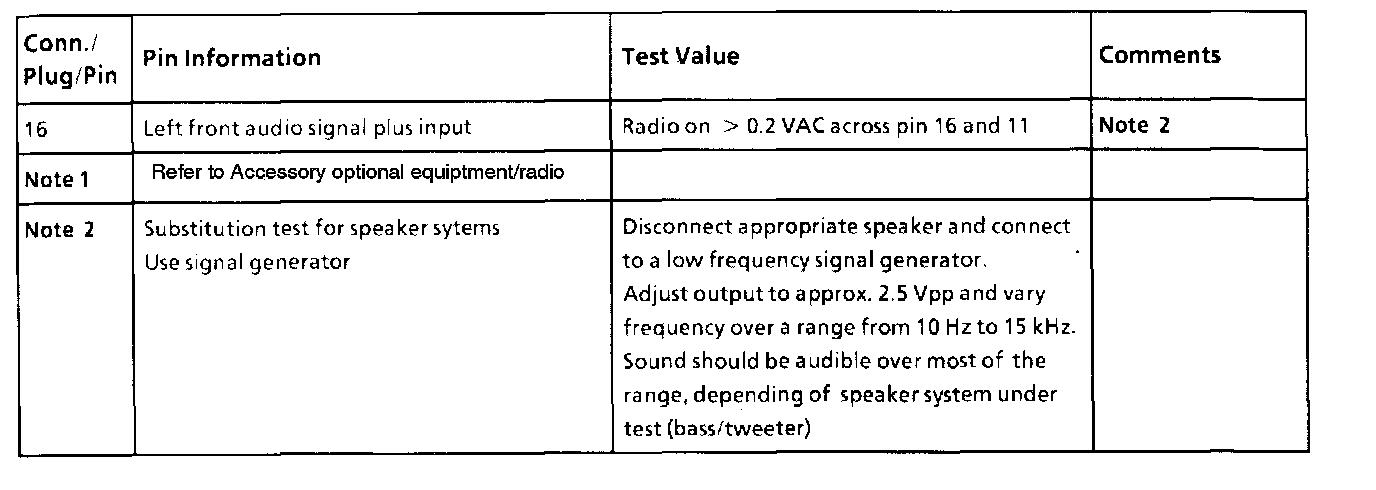 | Conn./ Plug/Pin | Pin Information | Test Value | Comments |
|---|---|---|---|
| 16 | Left front audio signal plus input | Radio on > 0.2 VAC across pin 16 and 11 | Note 2 |
| Note 1 | Refer to Accessory optional equiptment/radio | | |
| Note 2 | Substitution test for speaker sytems Use signal generator | Disconnect appropriate speaker and connect to a low frequency signal generator. Adjust output to approx. 2.5 Vpp and vary frequency over a range from 10 Hz to 15 kHz. Sound should be audible over most of the range, depending of speaker system under test (bass/tweeter) | |